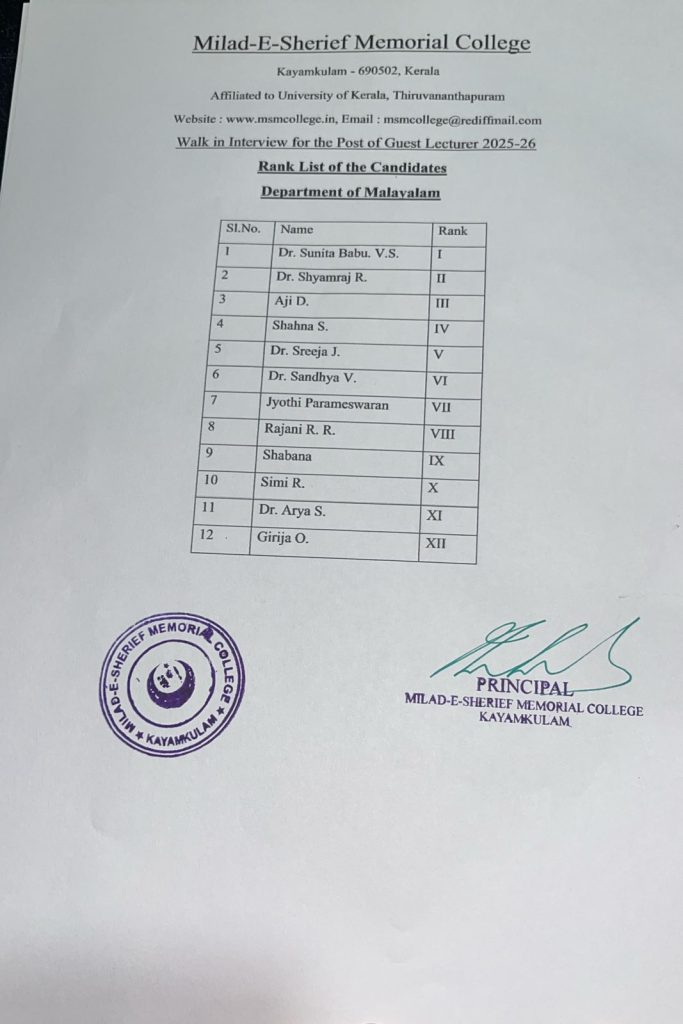 Milad-E-Sherief Memorial College

Kayamkulam - 690502, Kerala

Affiliated to University of Kerala, Thiruvananthapuram

Website : www.msmcollege.in, Email : msmcollege@rediffmail.com

Walk in Interview for the Post of Guest Lecturer 2025-26

Rank List of the Candidates

Department of Malayalam

| Sl.No. | Name | Rank |
|---|---|---|
| 1 | Dr. Sunita Babu. V.S. | I |
| 2 | Dr. Shyamraj R. | II |
| 3 | Aji D. | III |
| 4 | Shahna S. | IV |
| 5 | Dr. Sreeja J. | V |
| 6 | Dr. Sandhya V. | VI |
| 7 | Jyothi Parameswaran | VII |
| 8 | Rajani R. R. | VIII |
| 9 | Shabana | IX |
| 10 | Simi R. | X |
| 11 | Dr. Arya S. | XI |
| 12 | Girija O. | XII |

MILAD-E-SHERIEF MEMORIAL COLLEGE * KAYAMKULAM *

PRINCIPAL
MILAD-E-SHERIEF MEMORIAL COLLEGE
KAYAMKULAM